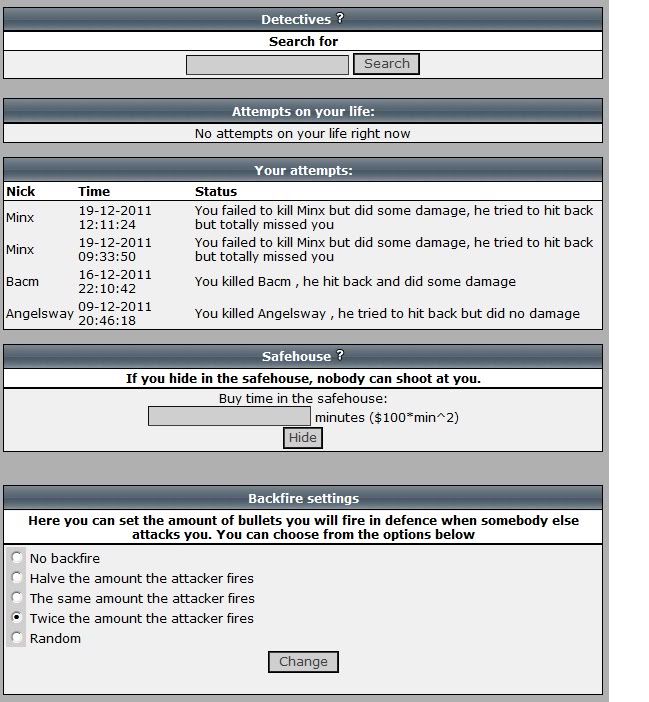 Detectives ?

Search for

Search

Attempts on your life:

No attempts on your life right now

Your attempts:

| Nick | Time | Status |
|---|---|---|
| Minx | 19-12-2011 12:11:24 | You failed to kill Minx but did some damage, he tried to hit back but totally missed you |
| Minx | 19-12-2011 09:33:50 | You failed to kill Minx but did some damage, he tried to hit back but totally missed you |
| Bacm | 16-12-2011 22:10:42 | You killed Bacm , he hit back and did some damage |
| Angelsway | 09-12-2011 20:46:18 | You killed Angelsway , he tried to hit back but did no damage |

Safehouse ?

If you hide in the safehouse, nobody can shoot at you.

Buy time in the safehouse:

minutes ($100*min^2)

Hide

Backfire settings

Here you can set the amount of bullets you will fire in defence when somebody else attacks you. You can choose from the options below

No backfire

Halve the amount the attacker fires

The same amount the attacker fires

Twice the amount the attacker fires

Random

Change